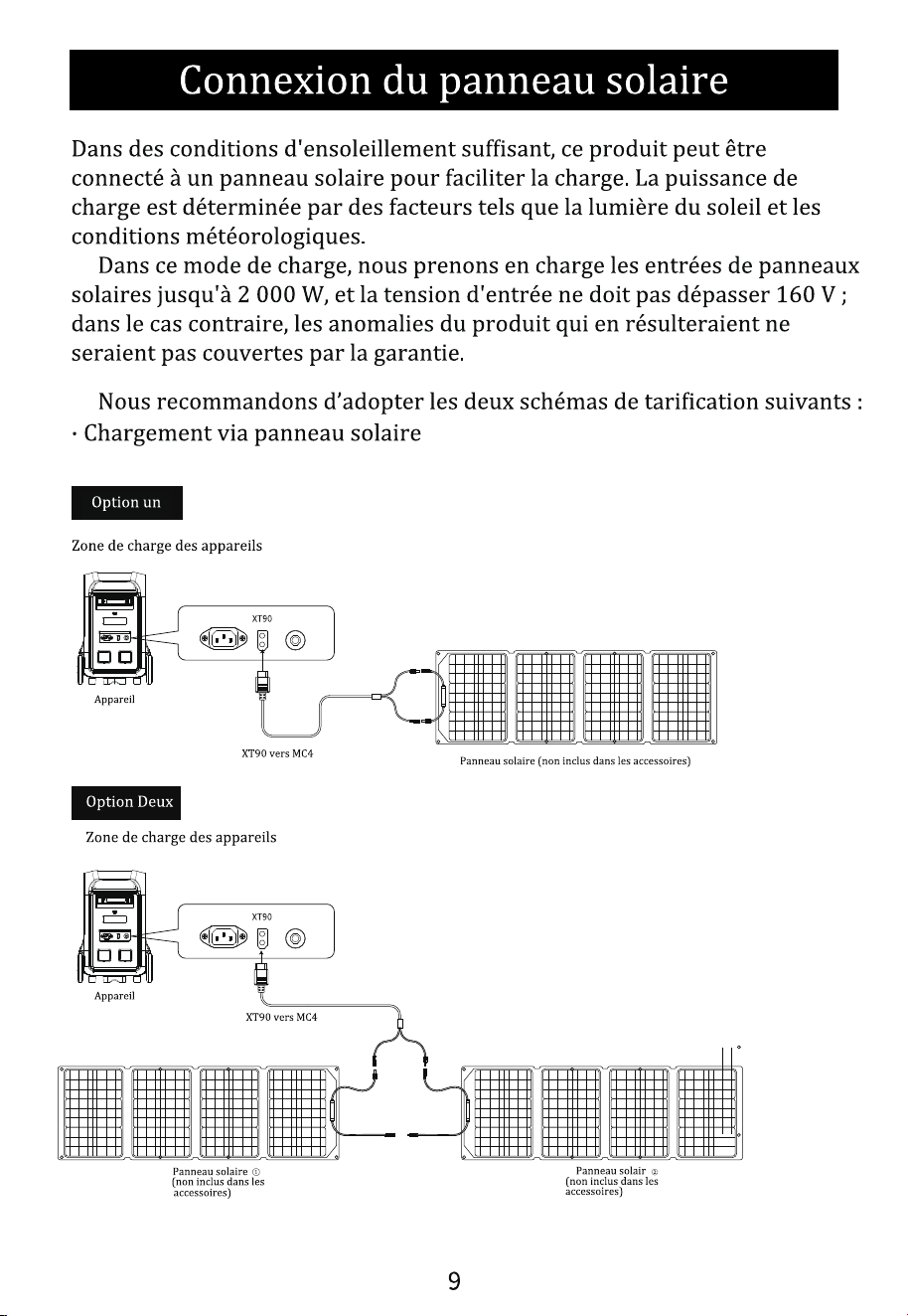 Connexion du panneau solaire

Dans des conditions d'ensoleillement suffisant, ce produit peut être connecté à un panneau solaire pour faciliter la charge. La puissance de charge est déterminée par des facteurs tels que la lumière du soleil et les conditions météorologiques.

Dans ce mode de charge, nous prenons en charge les entrées de panneaux solaires jusqu'à 2 000 W, et la tension d'entrée ne doit pas dépasser 160 V ; dans le cas contraire, les anomalies du produit qui en résulteraient ne seraient pas couvertes par la garantie.

Nous recommandons d'adopter les deux schémas de tarification suivants :
· Chargement via panneau solaire

Option un

Zone de charge des appareils

XT90

Appareil

XT90 vers MC4

Panneau solaire (non inclus dans les accessoires)

Option Deux

Zone de charge des appareils

XT90

Appareil

XT90 vers MC4

Panneau solaire ①
(non inclus dans les accessoires)

Panneau solair ②
(non inclus dans les accessoires)

9